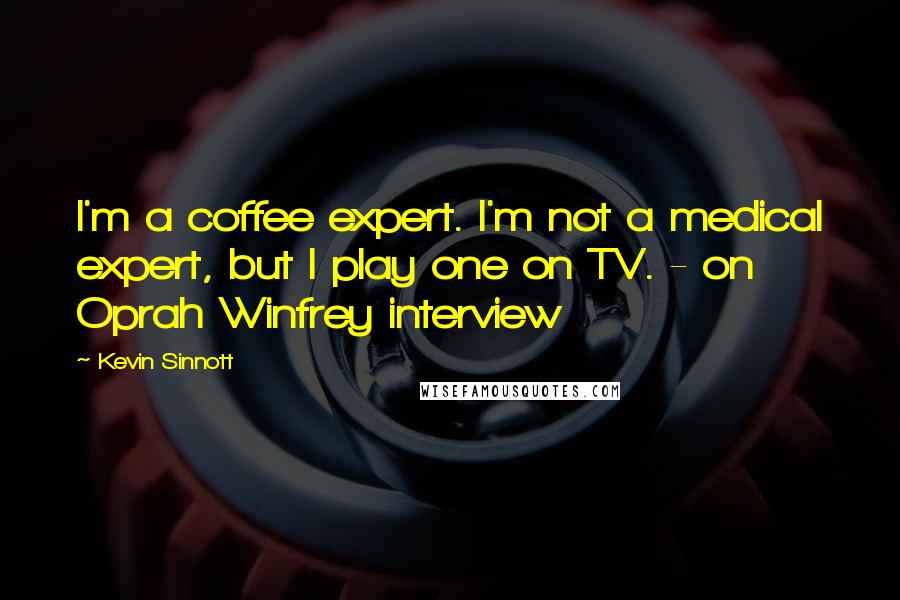 I'm a coffee expert. I'm not a medical expert, but I play one on TV. - on Oprah Winfrey interview

~ Kevin Sinnott

WISEFAMOUSQUOTES.COM